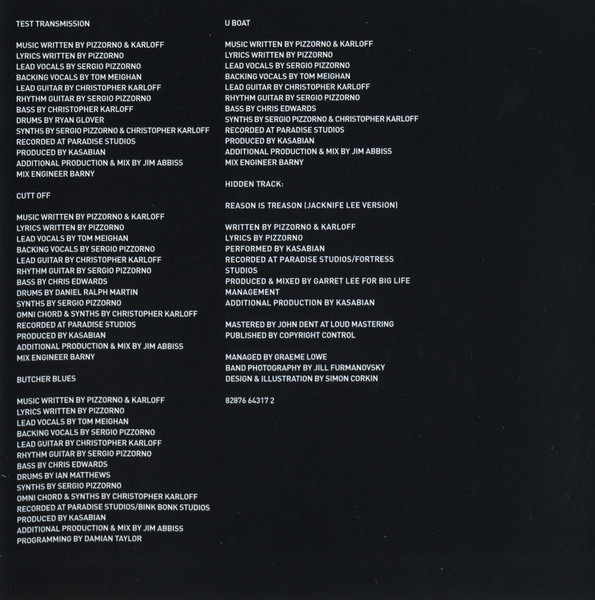 TEST TRANSMISSION

MUSIC WRITTEN BY PIZZORNO & KARLOFF
LYRICS WRITTEN BY PIZZORNO
LEAD VOCALS BY SERGIO PIZZORNO
BACKING VOCALS BY TOM MEIGHAN
LEAD GUITAR BY CHRISTOPHER KARLOFF
RHYTHM GUITAR BY SERGIO PIZZORNO
BASS BY CHRISTOPHER KARLOFF
DRUMS BY RYAN GLOVER
SYNTHS BY SERGIO PIZZORNO & CHRISTOPHER KARLOFF
RECORDED AT PARADISE STUDIOS
PRODUCED BY KASABIAN
ADDITIONAL PRODUCTION & MIX BY JIM ABBISS
MIX ENGINEER BARNY

CUTT OFF

MUSIC WRITTEN BY PIZZORNO & KARLOFF
LYRICS WRITTEN BY PIZZORNO
LEAD VOCALS BY TOM MEIGHAN
BACKING VOCALS BY SERGIO PIZZORNO
LEAD GUITAR BY CHRISTOPHER KARLOFF
RHYTHM GUITAR BY SERGIO PIZZORNO
BASS BY CHRIS EDWARDS
DRUMS BY DANIEL RALPH MARTIN
SYNTHS BY SERGIO PIZZORNO
OMNI CHORD & SYNTHS BY CHRISTOPHER KARLOFF
RECORDED AT PARADISE STUDIOS
PRODUCED BY KASABIAN
ADDITIONAL PRODUCTION & MIX BY JIM ABBISS
MIX ENGINEER BARNY

BUTCHER BLUES

MUSIC WRITTEN BY PIZZORNO & KARLOFF
LYRICS WRITTEN BY PIZZORNO
LEAD VOCALS BY TOM MEIGHAN
BACKING VOCALS BY SERGIO PIZZORNO
LEAD GUITAR BY CHRISTOPHER KARLOFF
RHYTHM GUITAR BY SERGIO PIZZORNO
BASS BY CHRIS EDWARDS
DRUMS BY IAN MATTHEWS
SYNTHS BY SERGIO PIZZORNO
OMNI CHORD & SYNTHS BY CHRISTOPHER KARLOFF
RECORDED AT PARADISE STUDIOS/BINK BONK STUDIOS
PRODUCED BY KASABIAN
ADDITIONAL PRODUCTION & MIX BY JIM ABBISS
PROGRAMMING BY DAMIAN TAYLOR

U BOAT

MUSIC WRITTEN BY PIZZORNO & KARLOFF
LYRICS WRITTEN BY PIZZORNO
LEAD VOCALS BY SERGIO PIZZORNO
BACKING VOCALS BY TOM MEIGHAN
LEAD GUITAR BY CHRISTOPHER KARLOFF
RHYTHM GUITAR BY SERGIO PIZZORNO
BASS BY CHRIS EDWARDS
SYNTHS BY SERGIO PIZZORNO & CHRISTOPHER KARLOFF
RECORDED AT PARADISE STUDIOS
PRODUCED BY KASABIAN
ADDITIONAL PRODUCTION & MIX BY JIM ABBISS
MIX ENGINEER BARNY

HIDDEN TRACK:

REASON IS TREASON [JACKNIFE LEE VERSION]

WRITTEN BY PIZZORNO & KARLOFF
LYRICS BY PIZZORNO
PERFORMED BY KASABIAN
RECORDED AT PARADISE STUDIOS/FORTRESS STUDIOS
PRODUCED & MIXED BY GARRET LEE FOR BIG LIFE MANAGEMENT
ADDITIONAL PRODUCTION BY KASABIAN

MASTERED BY JOHN DENT AT LOUD MASTERING
PUBLISHED BY COPYRIGHT CONTROL

MANAGED BY GRAEME LOWE
BAND PHOTOGRAPHY BY JILL FURMANOVSKY
DESIGN & ILLUSTRATION BY SIMON CORKIN

82876 64317 2